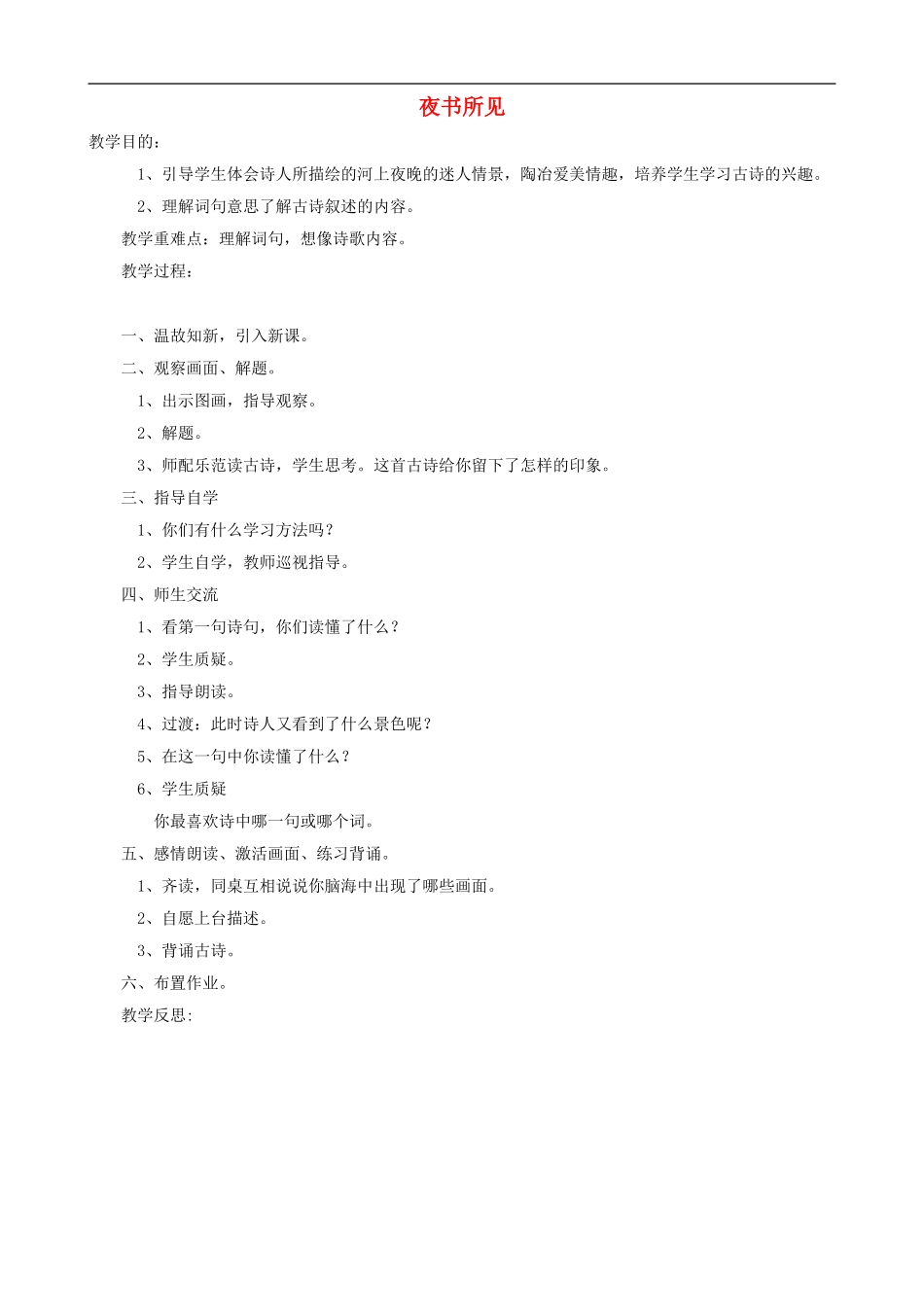 夜书所见

教学目的：

1、引导学生体会诗人所描绘的河上夜晚的迷人情景，陶冶爱美情趣，培养学生学习古诗的兴趣。

2、理解词句意思了解古诗叙述的内容。

教学重难点：理解词句，想像诗歌内容。

教学过程：

一、温故知新，引入新课。

二、观察画面、解题。

1、出示图画，指导观察。

2、解题。

3、师配乐范读古诗，学生思考。这首古诗给你留下了怎样的印象。

三、指导自学

1、你们有什么学习方法吗？

2、学生自学，教师巡视指导。

四、师生交流

1、看第一句诗句，你们读懂了什么？

2、学生质疑。

3、指导朗读。

4、过渡：此时诗人又看到了什么景色呢？

5、在这一句中你读懂了什么？

6、学生质疑

你最喜欢诗中哪一句或哪个词。

五、感情朗读、激活画面、练习背诵。

1、齐读，同桌互相说说你脑海中出现了哪些画面。

2、自愿上台描述。

3、背诵古诗。

六、布置作业。

教学反思：